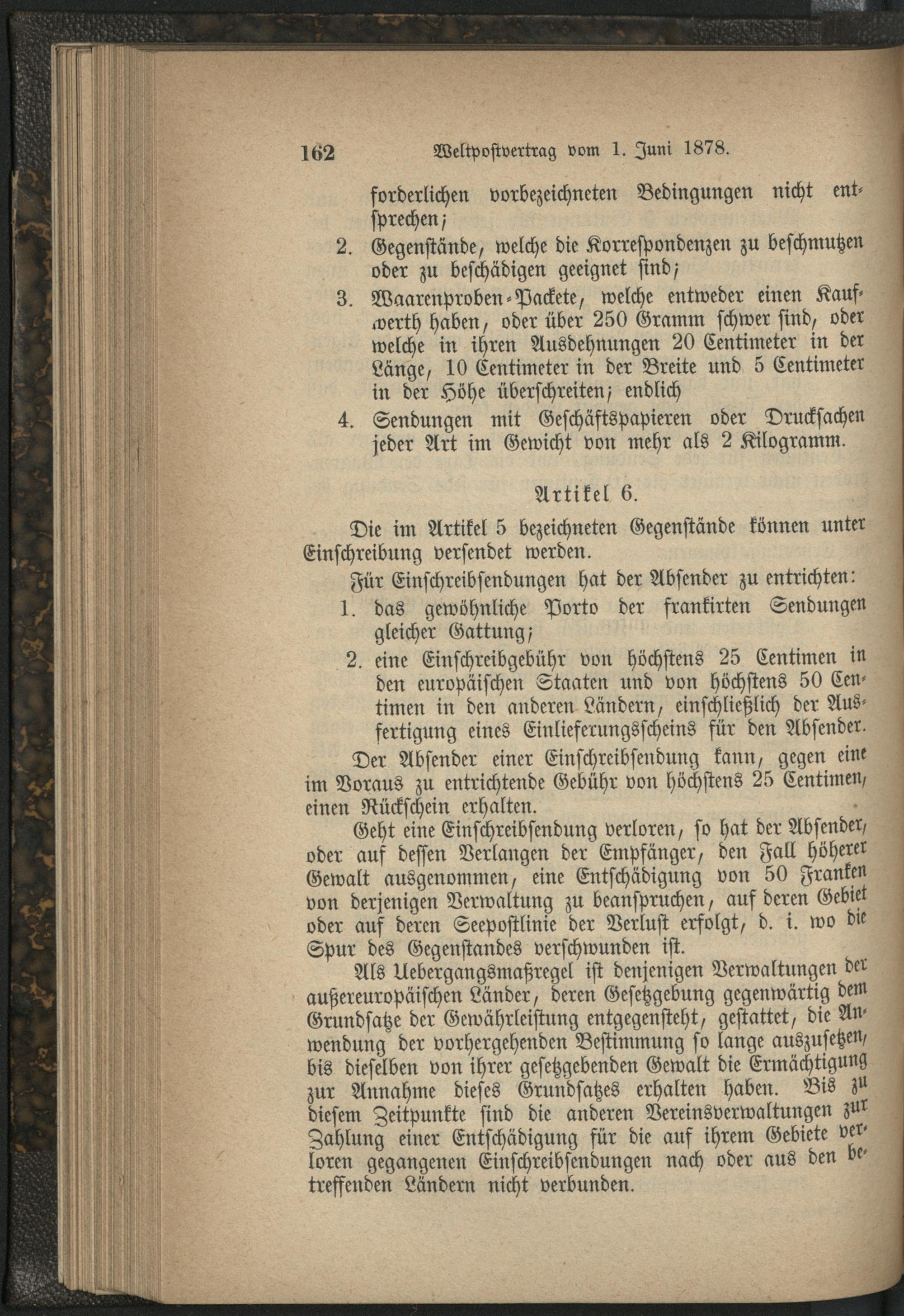 162 Weltpostvertrag vom 1. Juni 1878.

forderlichen vorbezeichneten Bedingungen nicht entsprechen;

2. Gegenstände, welche die Korrespondenzen zu beschmutzen oder zu beschädigen geeignet sind;

3. Waarenproben-Packete, welche entweder einen Kaufwerth haben, oder über 250 Gramm schwer sind, oder welche in ihren Ausdehnungen 20 Centimeter in der Länge, 10 Centimeter in der Breite und 5 Centimeter in der Höhe überschreiten; endlich

4. Sendungen mit Geschäftspapieren oder Drucksachen jeder Art im Gewicht von mehr als 2 Kilogramm.

Artikel 6.

Die im Artikel 5 bezeichneten Gegenstände können unter Einschreibung versendet werden.

Für Einschreibsendungen hat der Absender zu entrichten:

1. das gewöhnliche Porto der frankirten Sendungen gleicher Gattung;

2. eine Einschreibgebühr von höchstens 25 Centimen in den europäischen Staaten und von höchstens 50 Centimen in den anderen Ländern, einschließlich der Ausfertigung eines Einlieferungsscheins für den Absender.

Der Absender einer Einschreibsendung kann, gegen eine im Voraus zu entrichtende Gebühr von höchstens 25 Centimen, einen Rückschein erhalten.

Geht eine Einschreibsendung verloren, so hat der Absender, oder auf dessen Verlangen der Empfänger, den Fall höherer Gewalt ausgenommen, eine Entschädigung von 50 Franken von derjenigen Verwaltung zu beanspruchen, auf deren Gebiet oder auf deren Seepostlinie der Verlust erfolgt, d. i. wo die Spur des Gegenstandes verschwunden ist.

Als Uebergangsmaßregel ist denjenigen Verwaltungen der außereuropäischen Länder, deren Gesetzgebung gegenwärtig dem Grundsatze der Gewährleistung entgegensteht, gestattet, die Anwendung der vorhergehenden Bestimmung so lange auszusetzen, bis dieselben von ihrer gesetzgebenden Gewalt die Ermächtigung zur Annahme dieses Grundsatzes erhalten haben. Bis zu diesem Zeitpunkte sind die anderen Vereinsverwaltungen zur Zahlung einer Entschädigung für die auf ihrem Gebiete verloren gegangenen Einschreibsendungen nach oder aus den betreffenden Ländern nicht verbunden.